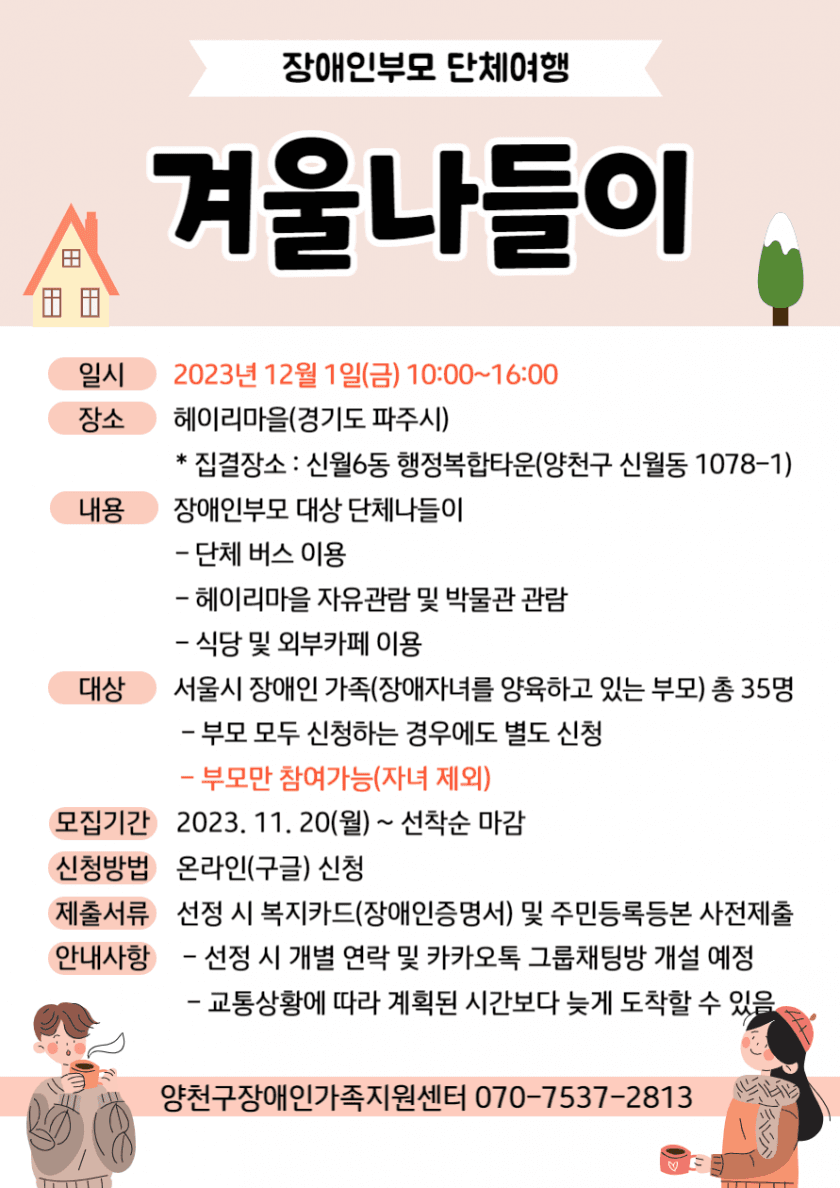 장애인부모 단체여행

겨울나들이

일시 2023년 12월 1일(금) 10:00~16:00

장소 헤이리마을(경기도 파주시)
* 집결장소 : 신월6동 행정복합타운(양천구 신월동 1078-1)

내용 장애인부모 대상 단체나들이
- 단체 버스 이용
- 헤이리마을 자유관람 및 박물관 관람
- 식당 및 외부카페 이용

대상 서울시 장애인 가족(장애자녀를 양육하고 있는 부모) 총 35명
- 부모 모두 신청하는 경우에도 별도 신청
- 부모만 참여가능(자녀 제외)

모집기간 2023. 11. 20(월) ~ 선착순 마감

신청방법 온라인(구글) 신청

제출서류 선정 시 복지카드(장애인증명서) 및 주민등록등본 사전제출

안내사항 - 선정 시 개별 연락 및 카카오톡 그룹채팅방 개설 예정
- 교통상황에 따라 계획된 시간보다 늦게 도착할 수 있음

양천구장애인가족지원센터 070-7537-2813